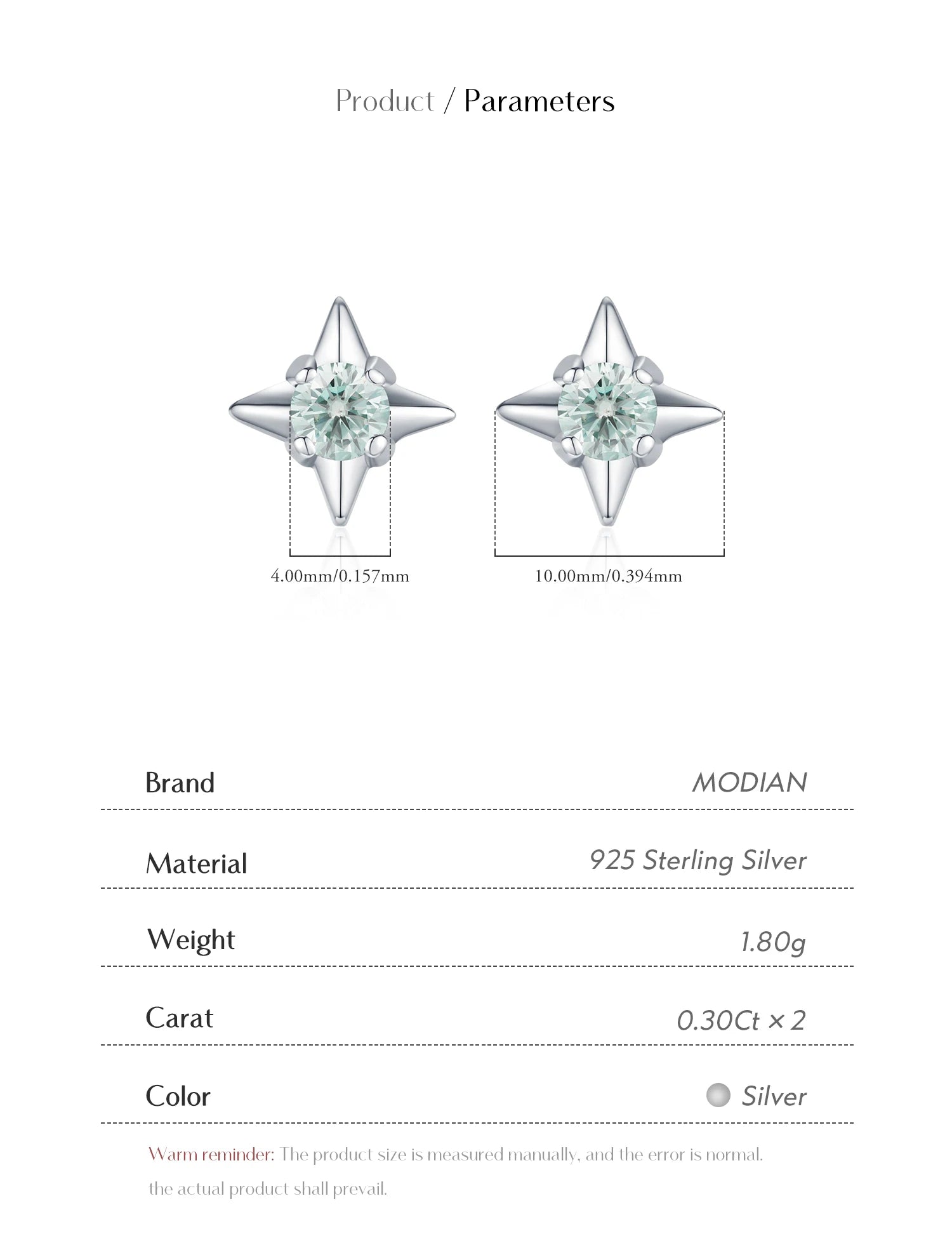 Product / Parameters

4.00mm/0.157mm

10.00mm/0.394mm

| Brand | MODIAN |
|---|---|
| Material | 925 Sterling Silver |
| Weight | 1.80g |
| Carat | 0.30Ct × 2 |
| Color | Silver |

Warm reminder: The product size is measured manually, and the error is normal. the actual product shall prevail.